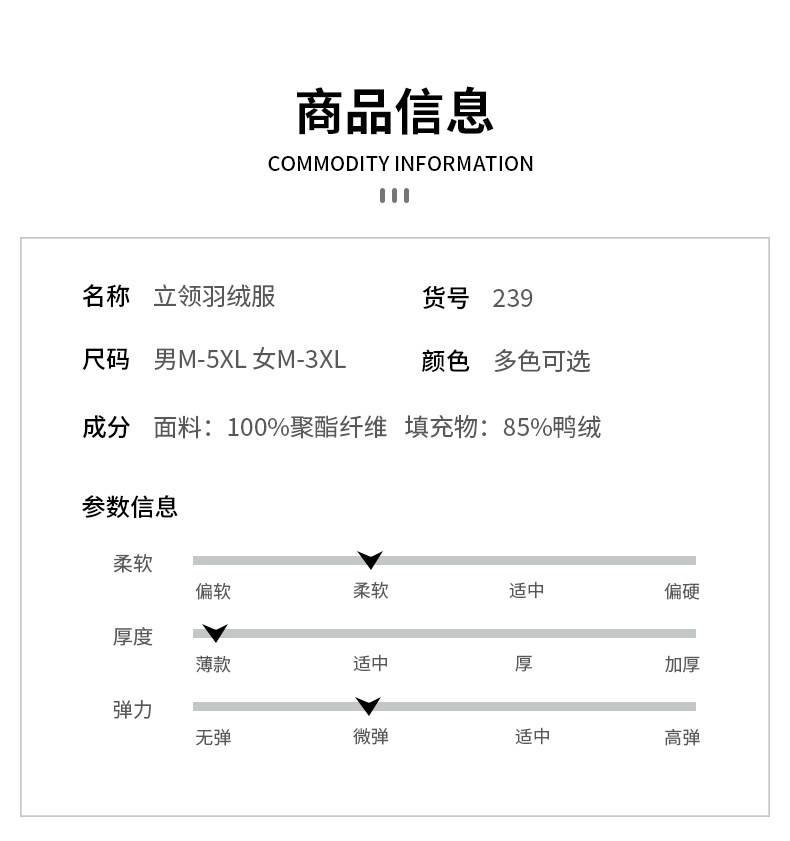 商品信息

COMMODITY INFORMATION

名称 立领羽绒服

货号 239

尺码 男M-5XL 女M-3XL

颜色 多色可选

成分 面料：100%聚酯纤维 填充物：85%鸭绒

参数信息

柔软
偏软 柔软 适中 偏硬

厚度
薄款 适中 厚 加厚

弹力
无弹 微弹 适中 高弹